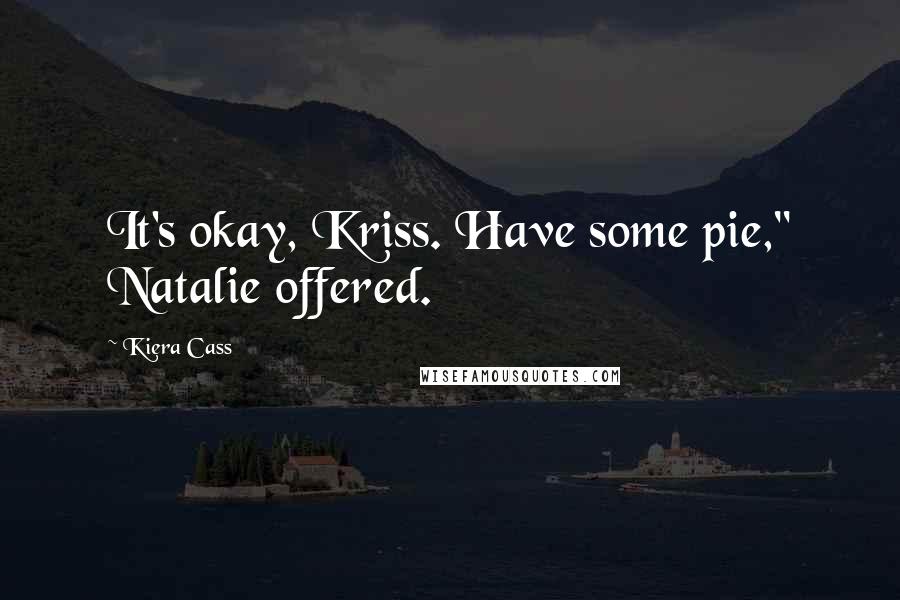 It's okay, Kriss. Have some pie," Natalie offered.

~ Kiera Cass

WISEFAMOUSQUOTES.COM